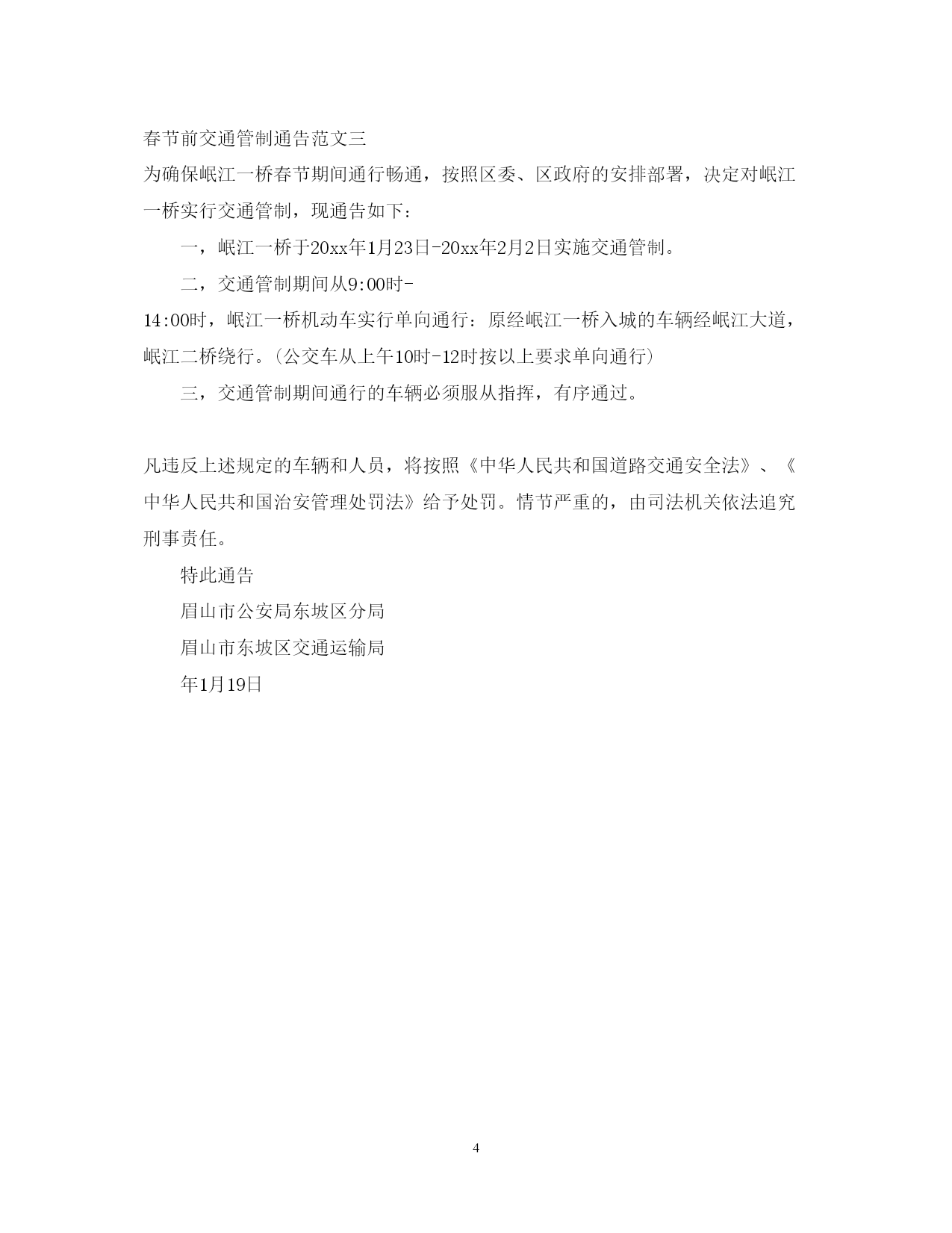 春节前交通管制通告范文三

为确保岷江一桥春节期间通行畅通，按照区委、区政府的安排部署，决定对岷江一桥实行交通管制，现通告如下：

一，岷江一桥于20xx年1月23日-20xx年2月2日实施交通管制。

二，交通管制期间从9:00时-14:00时，岷江一桥机动车实行单向通行：原经岷江一桥入城的车辆经岷江大道，岷江二桥绕行。(公交车从上午10时-12时按以上要求单向通行)

三，交通管制期间通行的车辆必须服从指挥，有序通过。

凡违反上述规定的车辆和人员，将按照《中华人民共和国道路交通安全法》、《中华人民共和国治安管理处罚法》给予处罚。情节严重的，由司法机关依法追究刑事责任。

特此通告

眉山市公安局东坡区分局

眉山市东坡区交通运输局

年1月19日

4